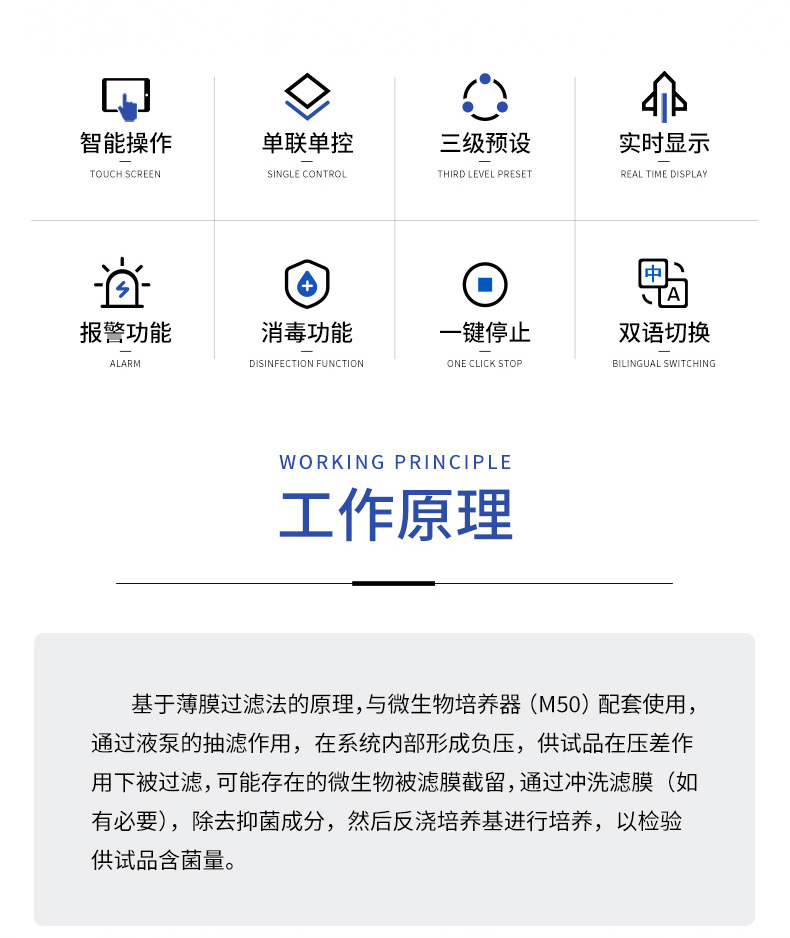 智能操作
TOUCH SCREEN

单联单控
SINGLE CONTROL

三级预设
THIRD LEVEL PRESET

实时显示
REAL TIME DISPLAY

报警功能
ALARM

消毒功能
DISINFECTION FUNCTION

一键停止
ONE CLICK STOP

中
A
双语切换
BILINGUAL SWITCHING

WORKING PRINCIPLE
工作原理

基于薄膜过滤法的原理，与微生物培养器（M50）配套使用，通过液泵的抽滤作用，在系统内部形成负压，供试品在压差作用下被过滤，可能存在的微生物被滤膜截留，通过冲洗滤膜（如有必要），除去抑菌成分，然后反浇培养基进行培养，以检验供试品含菌量。